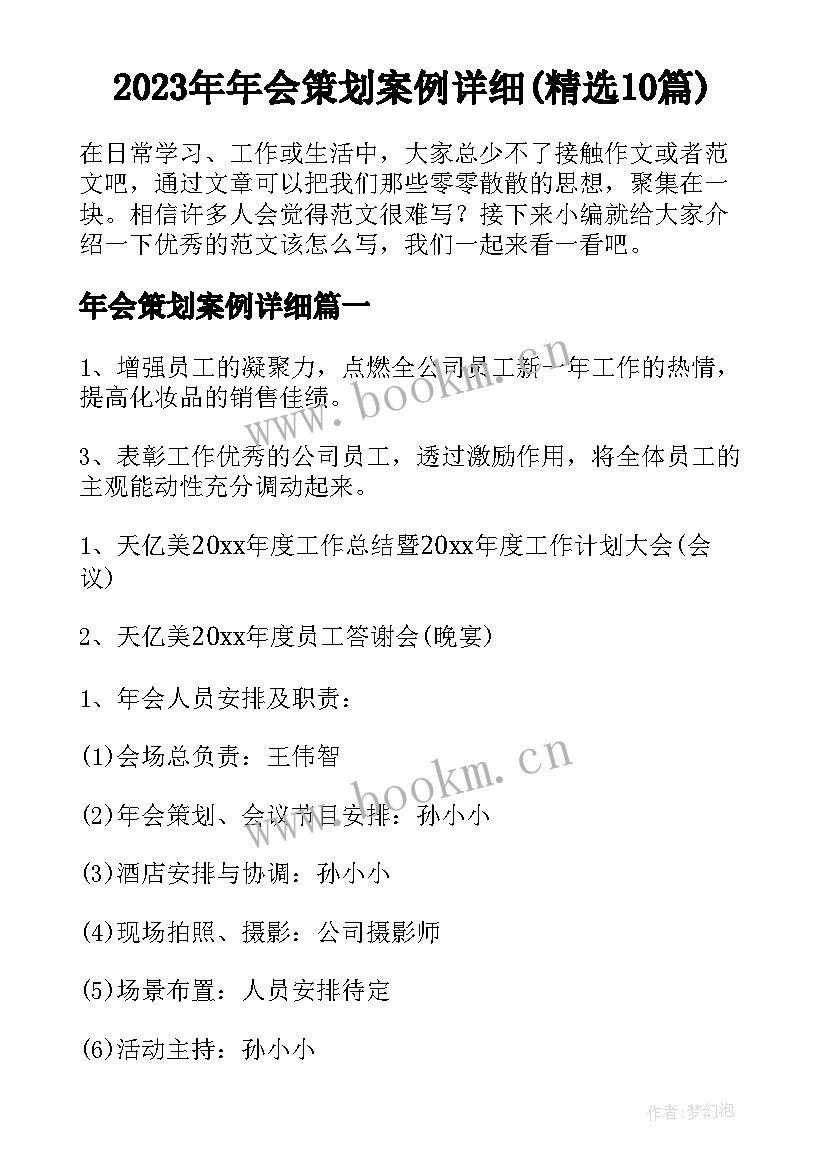 2023年年会策划案例详细(精选10篇)

在日常学习、工作或生活中，大家总少不了接触作文或者范文吧，通过文章可以把我们那些零零散散的思想，聚集在一块。相信许多人会觉得范文很难写？接下来小编就给大家介绍一下优秀的范文该怎么写，我们一起来看一看吧。

年会策划案例详细篇一

1、增强员工的凝聚力，点燃全公司员工新一年工作的热情，提高化妆品的销售佳绩。

www.bookm.cn

3、表彰工作优秀的公司员工，透过激励作用，将全体员工的主观能动性充分调动起来。

1、天亿美20xx年度工作总结暨20xx年度工作计划大会(会议)

2、天亿美20xx年度员工答谢会(晚宴)

1、年会人员安排及职责：

(1)会场总负责：王伟智

www.bookm.cn

(2)年会策划、会议节目安排：孙小小

(3)酒店安排与协调：孙小小

(4)现场拍照、摄影：公司摄影师

(5)场景布置：人员安排待定

(6)活动主持：孙小小

作者:梦幻泡